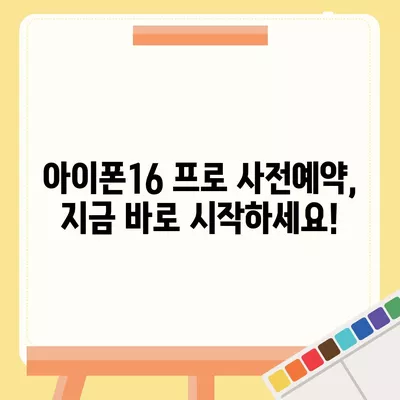 아이폰16 프로 사전예약, 지금 바로 시작하세요!